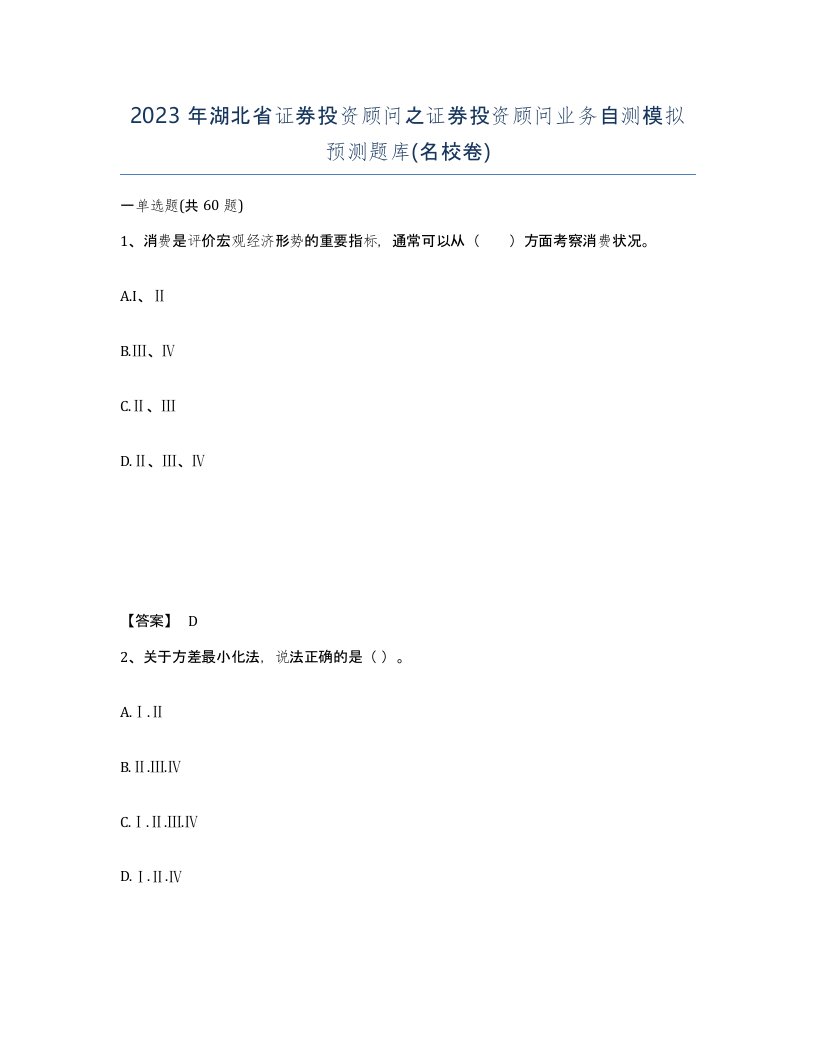 2023年湖北省证券投资顾问之证券投资顾问业务自测模拟预测题库(名校卷)

一单选题(共60题)

1、消费是评价宏观经济形势的重要指标，通常可以从（ ）方面考察消费状况。

A.I、Ⅱ

B.Ⅲ、Ⅳ

C.Ⅱ、Ⅲ

D.Ⅱ、Ⅲ、Ⅳ

【答案】 D

2、关于方差最小化法，说法正确的是（ ）。

A.Ⅰ.Ⅱ

B.Ⅱ.Ⅲ.Ⅳ

C.Ⅰ.Ⅱ.Ⅲ.Ⅳ

D.Ⅰ.Ⅱ.Ⅳ